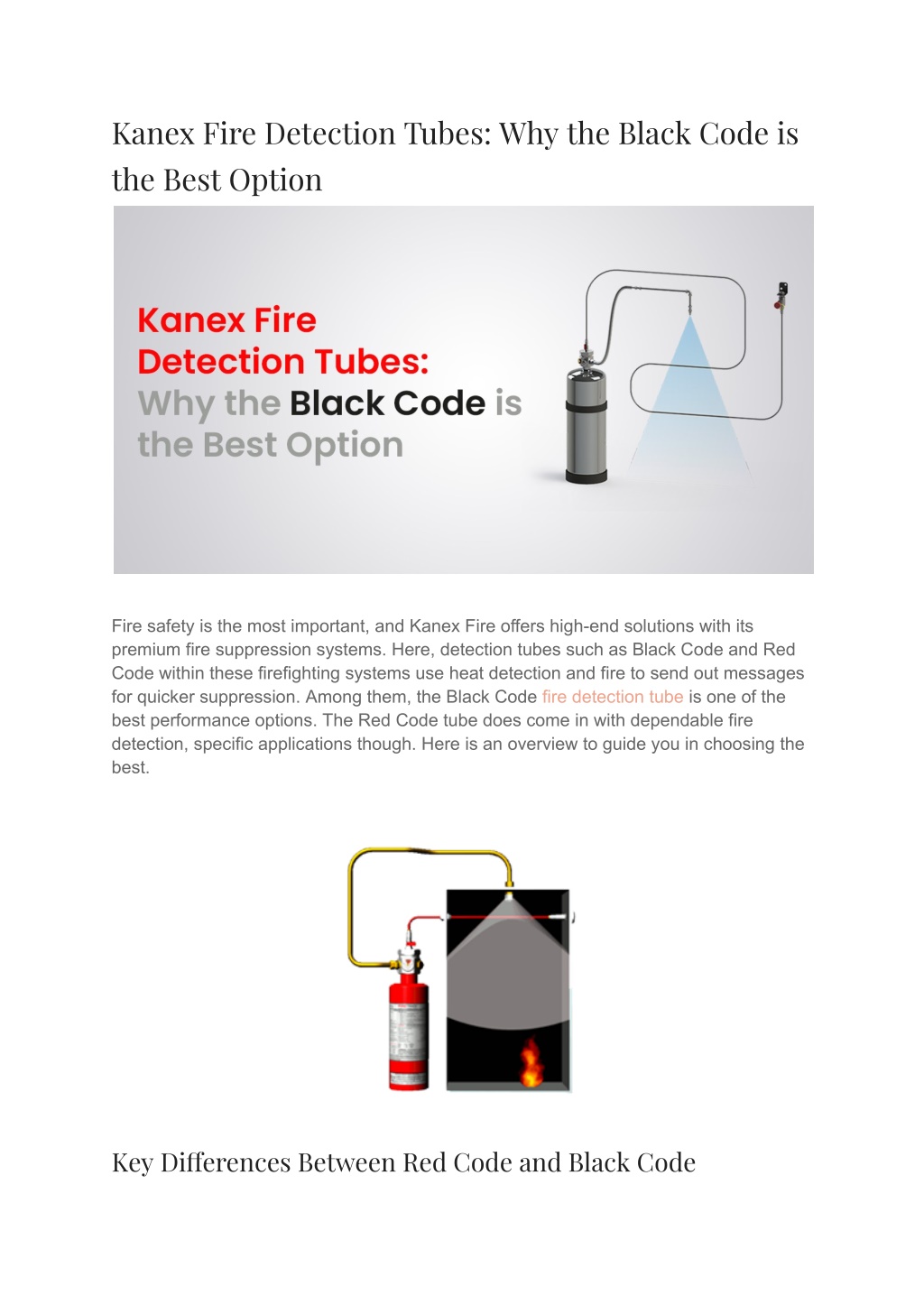 Kanex Fire Detection Tubes: Why the Black Code is the Best Option

Kanex Fire Detection Tubes: Why the Black Code is the Best Option

Fire safety is the most important, and Kanex Fire offers high-end solutions with its premium fire suppression systems. Here, detection tubes such as Black Code and Red Code within these firefighting systems use heat detection and fire to send out messages for quicker suppression. Among them, the Black Code fire detection tube is one of the best performance options. The Red Code tube does come in with dependable fire detection, specific applications though. Here is an overview to guide you in choosing the best.

Key Differences Between Red Code and Black Code